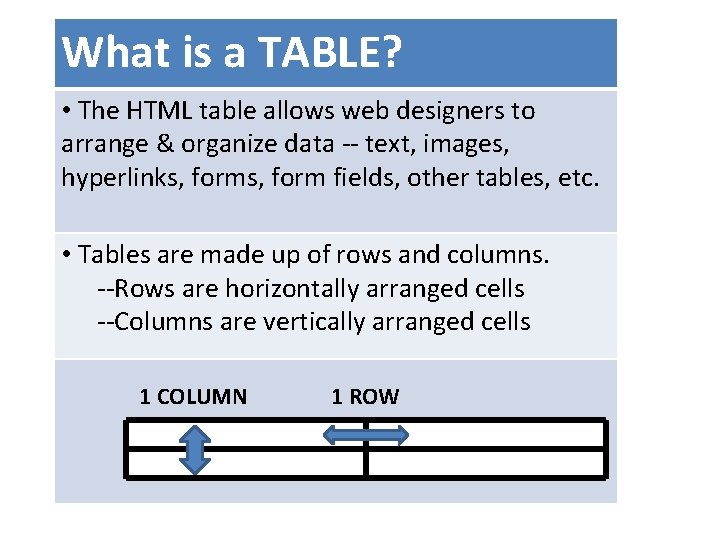 What is a TABLE?

• The HTML table allows web designers to arrange & organize data -- text, images, hyperlinks, forms, form fields, other tables, etc.

• Tables are made up of rows and columns.
--Rows are horizontally arranged cells
--Columns are vertically arranged cells

1 COLUMN
1 ROW